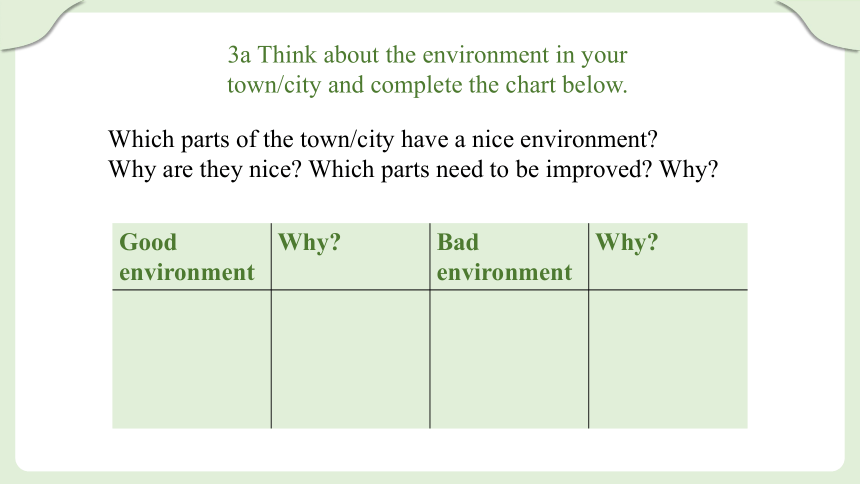 3a Think about the environment in your town/city and complete the chart below.

Which parts of the town/city have a nice environment? Why are they nice? Which parts need to be improved? Why?

| Good environment | Why? | Bad environment | Why? |
|---|---|---|---|
| | | | |